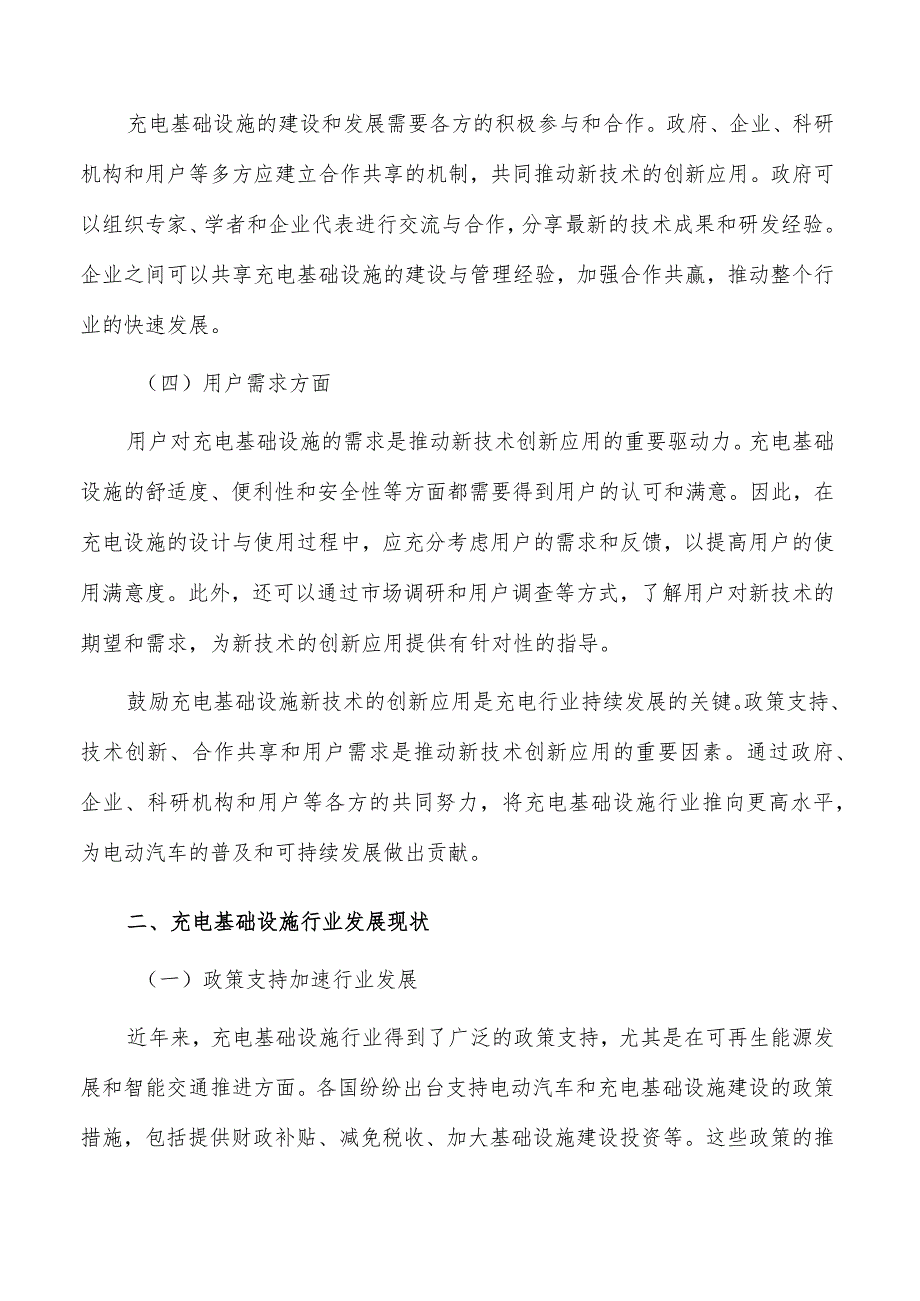 充电基础设施的建设和发展需要各方的积极参与和合作。政府、企业、科研机构和用户等多方应建立合作共享的机制，共同推动新技术的创新应用。政府可以组织专家、学者和企业代表进行交流与合作，分享最新的技术成果和研发经验。企业之间可以共享充电基础设施的建设与管理经验，加强合作共赢，推动整个行业的快速发展。

（四）用户需求方面

用户对充电基础设施的需求是推动新技术创新应用的重要驱动力。充电基础设施的舒适度、便利性和安全性等方面都需要得到用户的认可和满意。因此，在充电设施的设计与使用过程中，应充分考虑用户的需求和反馈，以提高用户的使用满意度。此外，还可以通过市场调研和用户调查等方式，了解用户对新技术的期望和需求，为新技术的创新应用提供有针对性的指导。

鼓励充电基础设施新技术的创新应用是充电行业持续发展的关键。政策支持、技术创新、合作共享和用户需求是推动新技术创新应用的重要因素。通过政府、企业、科研机构和用户等各方的共同努力，将充电基础设施行业推向更高水平，为电动汽车的普及和可持续发展做出贡献。

二、充电基础设施行业发展现状

（一）政策支持加速行业发展

近年来，充电基础设施行业得到了广泛的政策支持，尤其是在可再生能源发展和智能交通推进方面。各国纷纷出台支持电动汽车和充电基础设施建设的政策措施，包括提供财政补贴、减免税收、加大基础设施建设投资等。这些政策的推